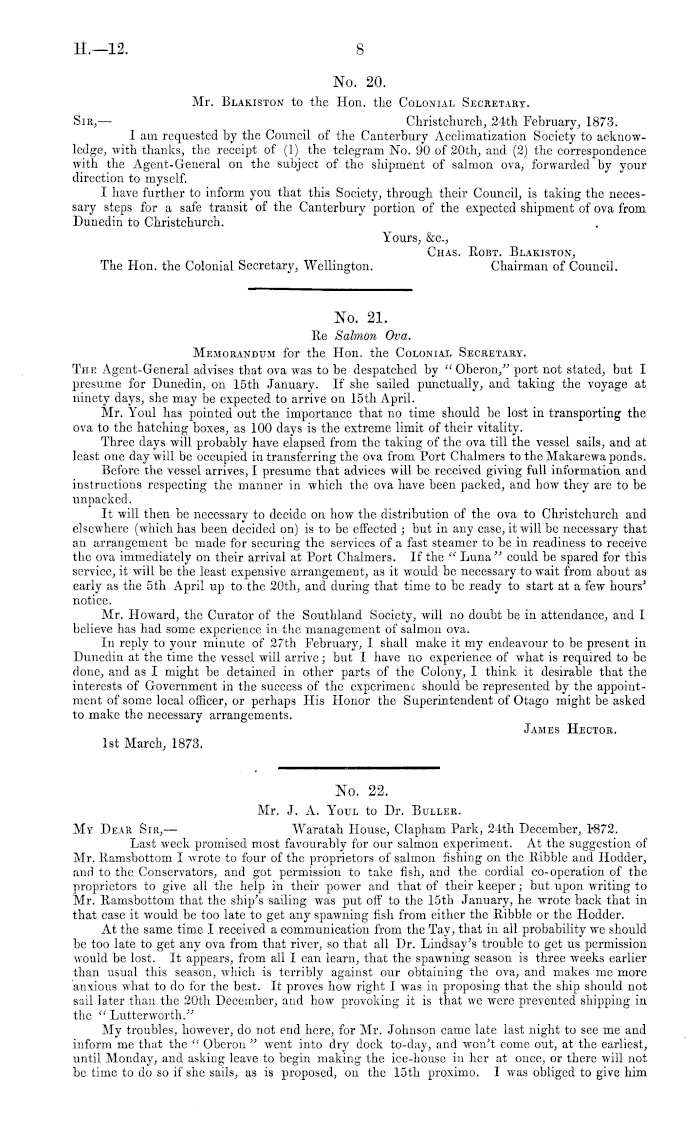 H.—12.

8

No. 20.

Mr. Blakiston to the Hon. the Colonial Secretary.

Sir,— Christchurch, 24th February, 1873.

I am requested by the Council of the Canterbury Acclimatization Society to acknowledge, with thanks, the receipt of (1) the telegram No. 90 of 20th, and (2) the correspondence with the Agent-General on the subject of the shipment of salmon ova, forwarded by your direction to myself.

I have further to inform you that this Society, through their Council, is taking the necessary steps for a safe transit of the Canterbury portion of the expected shipment of ova from Dunedin to Christchurch.

Yours, &c.,
Chas. Robt. Blakiston,
Chairman of Council.

The Hon. the Colonial Secretary, Wellington.

No. 21.

Re Salmon Ova.

Memorandum for the Hon. the Colonial Secretary.

The Agent-General advises that ova was to be despatched by "Oberon," port not stated, but I presume for Dunedin, on 15th January. If she sailed punctually, and taking the voyage at ninety days, she may be expected to arrive on 15th April.

Mr. Youl has pointed out the importance that no time should be lost in transporting the ova to the hatching boxes, as 100 days is the extreme limit of their vitality.

Three days will probably have elapsed from the taking of the ova till the vessel sails, and at least one day will be occupied in transferring the ova from Port Chalmers to the Makarewa ponds.

Before the vessel arrives, I presume that advices will be received giving full information and instructions respecting the manner in which the ova have been packed, and how they are to be unpacked.

It will then be necessary to decide on how the distribution of the ova to Christchurch and elsewhere (which has been decided on) is to be effected; but in any case, it will be necessary that an arrangement be made for securing the services of a fast steamer to be in readiness to receive the ova immediately on their arrival at Port Chalmers. If the "Luna" could be spared for this service, it will be the least expensive arrangement, as it would be necessary to wait from about as early as the 5th April up to the 20th, and during that time to be ready to start at a few hours' notice.

Mr. Howard, the Curator of the Southland Society, will no doubt be in attendance, and I believe has had some experience in the management of salmon ova.

In reply to your minute of 27th February, I shall make it my endeavour to be present in Dunedin at the time the vessel will arrive; but I have no experience of what is required to be done, and as I might be detained in other parts of the Colony, I think it desirable that the interests of Government in the success of the experiment should be represented by the appointment of some local officer, or perhaps His Honor the Superintendent of Otago might be asked to make the necessary arrangements.

James Hector.

1st March, 1873.

No. 22.

Mr. J. A. Youl to Dr. Buller.

My Dear Sir,— Waratah House, Clapham Park, 24th December, 1872.

Last week promised most favourably for our salmon experiment. At the suggestion of Mr. Ramsbottom I wrote to four of the proprietors of salmon fishing on the Ribble and Hodder, and to the Conservators, and got permission to take fish, and the cordial co-operation of the proprietors to give all the help in their power and that of their keeper; but upon writing to Mr. Ramsbottom that the ship's sailing was put off to the 15th January, he wrote back that in that case it would be too late to get any spawning fish from either the Ribble or the Hodder.

At the same time I received a communication from the Tay, that in all probability we should be too late to get any ova from that river, so that all Dr. Lindsay's trouble to get us permission would be lost. It appears, from all I can learn, that the spawning season is three weeks earlier than usual this season, which is terribly against our obtaining the ova, and makes me more anxious what to do for the best. It proves how right I was in proposing that the ship should not sail later than the 20th December, and how provoking it is that we were prevented shipping in the "Lutterworth."

My troubles, however, do not end here, for Mr. Johnson came late last night to see me and inform me that the "Oberon" went into dry dock to-day, and won't come out, at the earliest, until Monday, and asking leave to begin making the ice-house in her at once, or there will not be time to do so if she sails, as is proposed, on the 15th proximo. I was obliged to give him